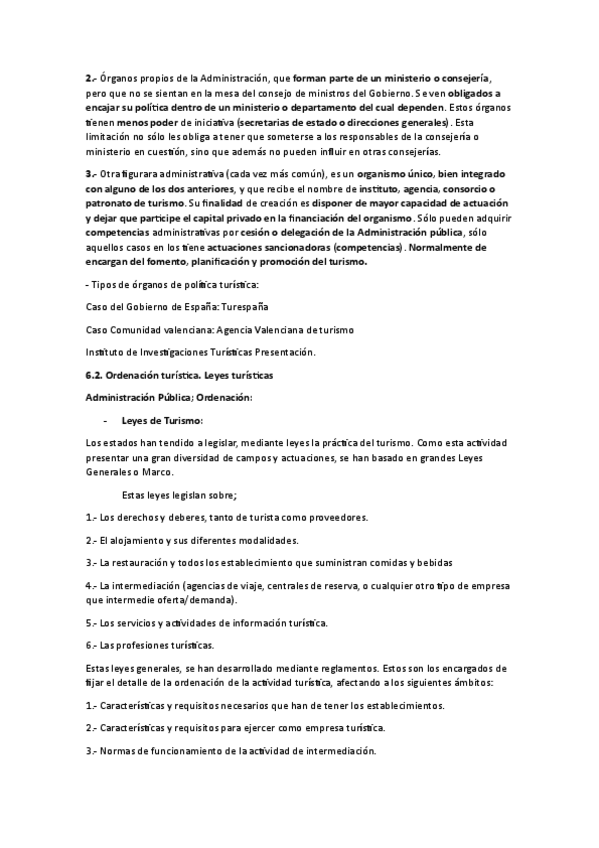 2.- Órganos propios de la Administración, que forman parte de un ministerio o consejería, pero que no se sientan en la mesa del consejo de ministros del Gobierno. Se ven obligados a encajar su política dentro de un ministerio o departamento del cual dependen. Estos órganos tienen menos poder de iniciativa (secretarias de estado o direcciones generales). Esta limitación no sólo les obliga a tener que someterse a los responsables de la consejería o ministerio en cuestión, sino que además no pueden influir en otras consejerías.

3.- Otra figurara administrativa (cada vez más común), es un organismo único, bien integrado con alguno de los dos anteriores, y que recibe el nombre de instituto, agencia, consorcio o patronato de turismo. Su finalidad de creación es disponer de mayor capacidad de actuación y dejar que participe el capital privado en la financiación del organismo. Sólo pueden adquirir competencias administrativas por cesión o delegación de la Administración pública, sólo aquellos casos en los tiene actuaciones sancionadoras (competencias). Normalmente de encargan del fomento, planificación y promoción del turismo.

- Tipos de órganos de política turística:

Caso del Gobierno de España: Turespaña

Caso Comunidad valenciana: Agencia Valenciana de turismo

Instituto de Investigaciones Turísticas Presentación.

6.2. Ordenación turística. Leyes turísticas

Administración Pública; Ordenación:

- Leyes de Turismo:

Los estados han tendido a legislar, mediante leyes la práctica del turismo. Como esta actividad presentar una gran diversidad de campos y actuaciones, se han basado en grandes Leyes Generales o Marco.

Estas leyes legislan sobre;

1.- Los derechos y deberes, tanto de turista como proveedores.

2.- El alojamiento y sus diferentes modalidades.

3.- La restauración y todos los establecimiento que suministran comidas y bebidas

4.- La intermediación (agencias de viaje, centrales de reserva, o cualquier otro tipo de empresa que intermedie oferta/demanda).

5.- Los servicios y actividades de información turística.

6.- Las profesiones turísticas.

Estas leyes generales, se han desarrollado mediante reglamentos. Estos son los encargados de fijar el detalle de la ordenación de la actividad turística, afectando a los siguientes ámbitos:

1.- Características y requisitos necesarios que han de tener los establecimientos.

2.- Características y requisitos para ejercer como empresa turística.

3.- Normas de funcionamiento de la actividad de intermediación.